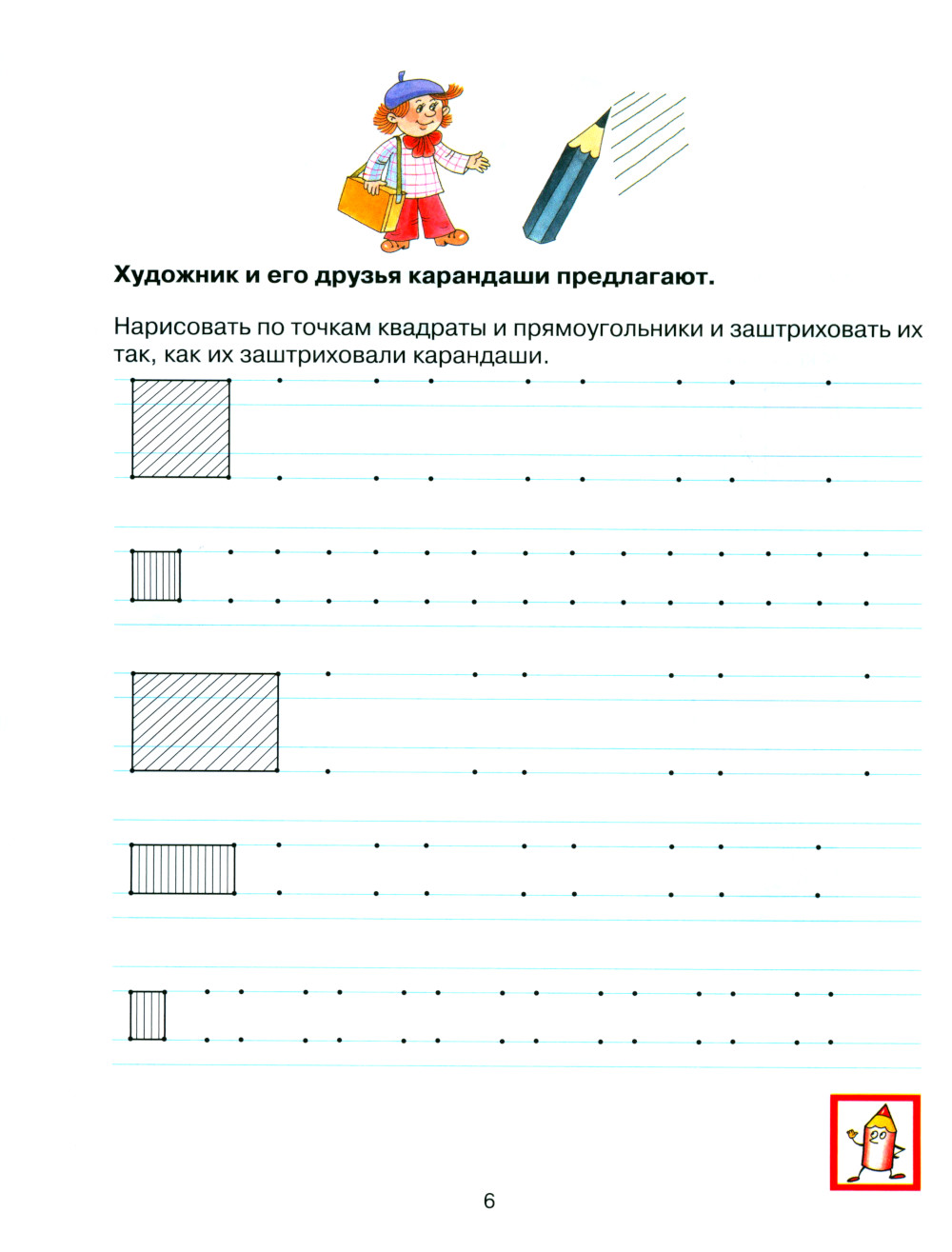 Художник и его друзья карандаши предлагают.

Нарисовать по точкам квадраты и прямоугольники и заштриховать их так, как их заштриховали карандаши.

6